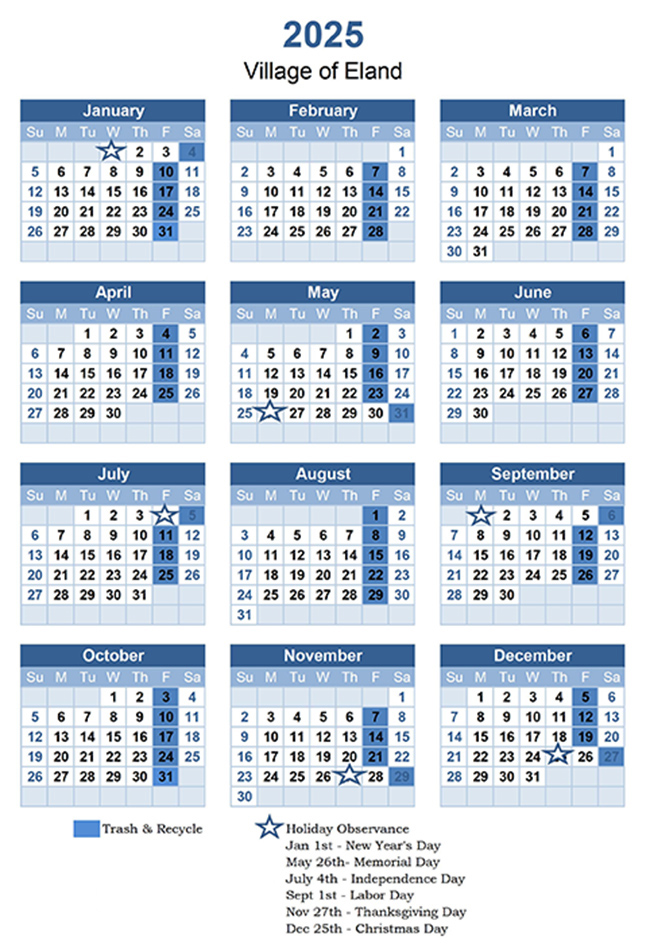 2025
Village of Eland

January

| Su | M | Tu | W | Th | F | Sa |
|---|---|---|---|---|---|---|
| | | | | 2 | 3 | 4 |
| 5 | 6 | 7 | 8 | 9 | 10 | 11 |
| 12 | 13 | 14 | 15 | 16 | 17 | 18 |
| 19 | 20 | 21 | 22 | 23 | 24 | 25 |
| 26 | 27 | 28 | 29 | 30 | 31 | |

February

| Su | M | Tu | W | Th | F | Sa |
|---|---|---|---|---|---|---|
| | | | | | | 1 |
| 2 | 3 | 4 | 5 | 6 | 7 | 8 |
| 9 | 10 | 11 | 12 | 13 | 14 | 15 |
| 16 | 17 | 18 | 19 | 20 | 21 | 22 |
| 23 | 24 | 25 | 26 | 27 | 28 | |

March

| Su | M | Tu | W | Th | F | Sa |
|---|---|---|---|---|---|---|
| | | | | | | 1 |
| 2 | 3 | 4 | 5 | 6 | 7 | 8 |
| 9 | 10 | 11 | 12 | 13 | 14 | 15 |
| 16 | 17 | 18 | 19 | 20 | 21 | 22 |
| 23 | 24 | 25 | 26 | 27 | 28 | 29 |
| 30 | 31 | | | | | |

April

| Su | M | Tu | W | Th | F | Sa |
|---|---|---|---|---|---|---|
| | | 1 | 2 | 3 | 4 | 5 |
| 6 | 7 | 8 | 9 | 10 | 11 | 12 |
| 13 | 14 | 15 | 16 | 17 | 18 | 19 |
| 20 | 21 | 22 | 23 | 24 | 25 | 26 |
| 27 | 28 | 29 | 30 | | | |

May

| Su | M | Tu | W | Th | F | Sa |
|---|---|---|---|---|---|---|
| | | | | 1 | 2 | 3 |
| 4 | 5 | 6 | 7 | 8 | 9 | 10 |
| 11 | 12 | 13 | 14 | 15 | 16 | 17 |
| 18 | 19 | 20 | 21 | 22 | 23 | 24 |
| 25 | | 27 | 28 | 29 | 30 | 31 |

June

| Su | M | Tu | W | Th | F | Sa |
|---|---|---|---|---|---|---|
| 1 | 2 | 3 | 4 | 5 | 6 | 7 |
| 8 | 9 | 10 | 11 | 12 | 13 | 14 |
| 15 | 16 | 17 | 18 | 19 | 20 | 21 |
| 22 | 23 | 24 | 25 | 26 | 27 | 28 |
| 29 | 30 | | | | | |

July

| Su | M | Tu | W | Th | F | Sa |
|---|---|---|---|---|---|---|
| | | 1 | 2 | 3 | | 5 |
| 6 | 7 | 8 | 9 | 10 | 11 | 12 |
| 13 | 14 | 15 | 16 | 17 | 18 | 19 |
| 20 | 21 | 22 | 23 | 24 | 25 | 26 |
| 27 | 28 | 29 | 30 | 31 | | |

August

| Su | M | Tu | W | Th | F | Sa |
|---|---|---|---|---|---|---|
| | | | | | 1 | 2 |
| 3 | 4 | 5 | 6 | 7 | 8 | 9 |
| 10 | 11 | 12 | 13 | 14 | 15 | 16 |
| 17 | 18 | 19 | 20 | 21 | 22 | 23 |
| 24 | 25 | 26 | 27 | 28 | 29 | 30 |
| 31 | | | | | | |

September

| Su | M | Tu | W | Th | F | Sa |
|---|---|---|---|---|---|---|
| | | 2 | 3 | 4 | 5 | 6 |
| 7 | 8 | 9 | 10 | 11 | 12 | 13 |
| 14 | 15 | 16 | 17 | 18 | 19 | 20 |
| 21 | 22 | 23 | 24 | 25 | 26 | 27 |
| 28 | 29 | 30 | | | | |

October

| Su | M | Tu | W | Th | F | Sa |
|---|---|---|---|---|---|---|
| | | | 1 | 2 | 3 | 4 |
| 5 | 6 | 7 | 8 | 9 | 10 | 11 |
| 12 | 13 | 14 | 15 | 16 | 17 | 18 |
| 19 | 20 | 21 | 22 | 23 | 24 | 25 |
| 26 | 27 | 28 | 29 | 30 | 31 | |

November

| Su | M | Tu | W | Th | F | Sa |
|---|---|---|---|---|---|---|
| | | | | | | 1 |
| 2 | 3 | 4 | 5 | 6 | 7 | 8 |
| 9 | 10 | 11 | 12 | 13 | 14 | 15 |
| 16 | 17 | 18 | 19 | 20 | 21 | 22 |
| 23 | 24 | 25 | 26 | | 28 | 29 |
| 30 | | | | | | |

December

| Su | M | Tu | W | Th | F | Sa |
|---|---|---|---|---|---|---|
| | 1 | 2 | 3 | 4 | 5 | 6 |
| 7 | 8 | 9 | 10 | 11 | 12 | 13 |
| 14 | 15 | 16 | 17 | 18 | 19 | 20 |
| 21 | 22 | 23 | 24 | | 26 | 27 |
| 28 | 29 | 30 | 31 | | | |

Trash & Recycle

Holiday Observance
Jan 1st - New Year's Day
May 26th- Memorial Day
July 4th - Independence Day
Sept 1st - Labor Day
Nov 27th - Thanksgiving Day
Dec 25th - Christmas Day